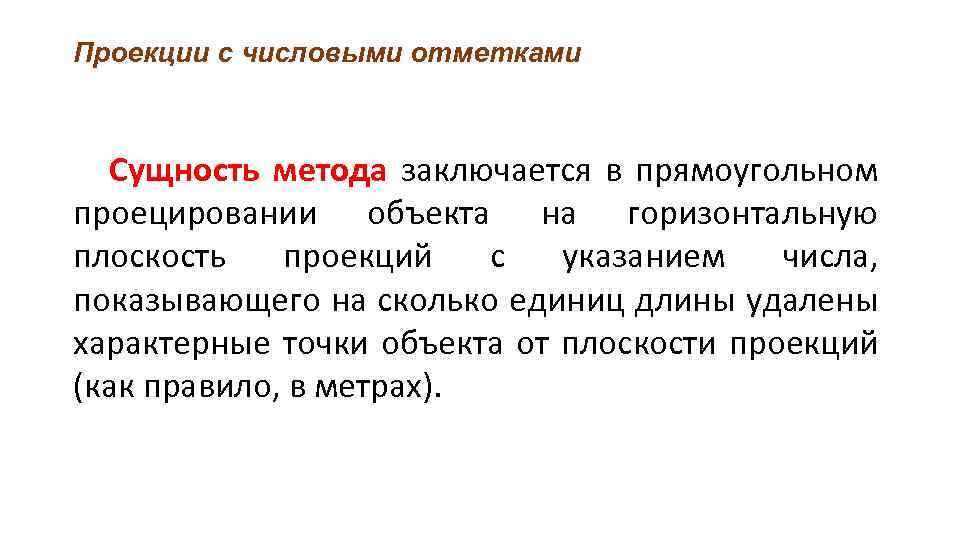 Проекции с числовыми отметками

Сущность метода заключается в прямоугольном проецировании объекта на горизонтальную плоскость проекций с указанием числа, показывающего на сколько единиц длины удалены характерные точки объекта от плоскости проекций (как правило, в метрах).